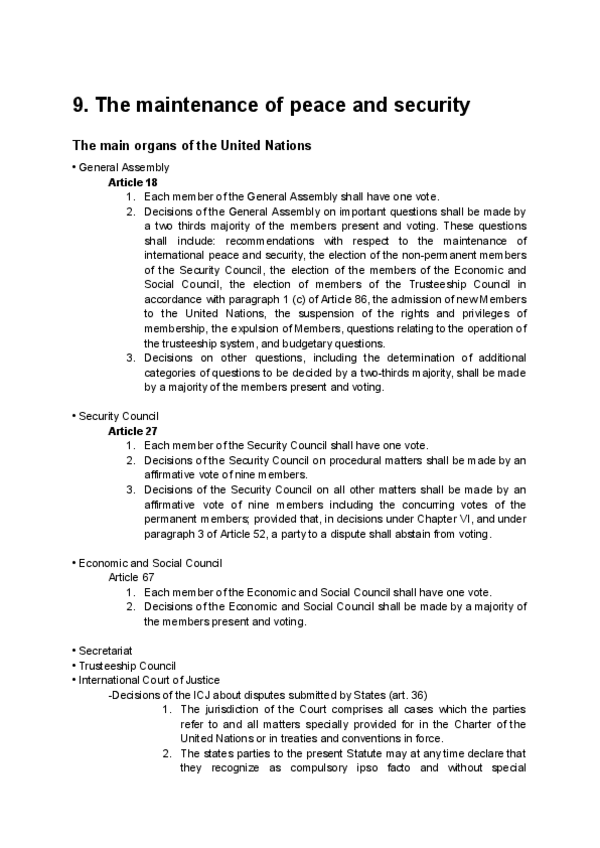 9. The maintenance of peace and security

The main organs of the United Nations

• General Assembly

Article 18

1. Each member of the General Assembly shall have one vote.
2. Decisions of the General Assembly on important questions shall be made by a two thirds majority of the members present and voting. These questions shall include: recommendations with respect to the maintenance of international peace and security, the election of the non-permanent members of the Security Council, the election of the members of the Economic and Social Council, the election of members of the Trusteeship Council in accordance with paragraph 1 (c) of Article 86, the admission of new Members to the United Nations, the suspension of the rights and privileges of membership, the expulsion of Members, questions relating to the operation of the trusteeship system, and budgetary questions.
3. Decisions on other questions, including the determination of additional categories of questions to be decided by a two-thirds majority, shall be made by a majority of the members present and voting.

• Security Council

Article 27

1. Each member of the Security Council shall have one vote.
2. Decisions of the Security Council on procedural matters shall be made by an affirmative vote of nine members.
3. Decisions of the Security Council on all other matters shall be made by an affirmative vote of nine members including the concurring votes of the permanent members; provided that, in decisions under Chapter VI, and under paragraph 3 of Article 52, a party to a dispute shall abstain from voting.

• Economic and Social Council

Article 67

1. Each member of the Economic and Social Council shall have one vote.
2. Decisions of the Economic and Social Council shall be made by a majority of the members present and voting.

• Secretariat
• Trusteeship Council
• International Court of Justice

-Decisions of the ICJ about disputes submitted by States (art. 36)

1. The jurisdiction of the Court comprises all cases which the parties refer to and all matters specially provided for in the Charter of the United Nations or in treaties and conventions in force.
2. The states parties to the present Statute may at any time declare that they recognize as compulsory ipso facto and without special